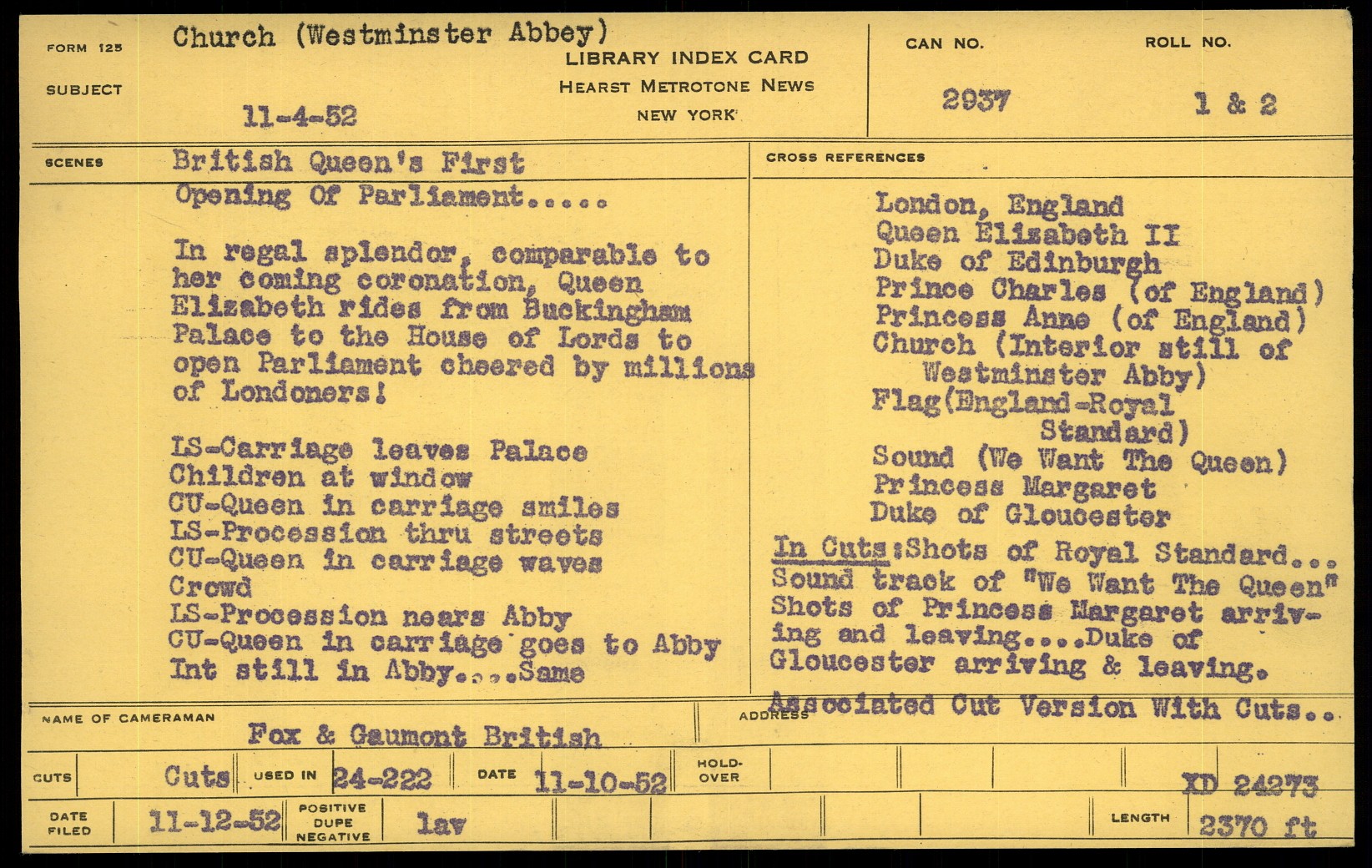 FORM 125

SUBJECT

Church (Westminster Abbey)

11-4-52

LIBRARY INDEX CARD
HEARST METROTONE NEWS
NEW YORK

CAN NO.

2937

ROLL NO.

1 & 2

SCENES

British Queen's First Opening Of Parliament.....

In regal splendor, comparable to her coming coronation, Queen Elizabeth rides from Buckingham Palace to the House of Lords to open Parliament cheered by millions of Londoners!

LS-Carriage leaves Palace
Children at window
CU-Queen in carriage smiles
LS-Procession thru streets
CU-Queen in carriage waves
Crowd
LS-Procession nears Abby
CU-Queen in carriage goes to Abby
Int still in Abby....Same

CROSS REFERENCES

London, England
Queen Elizabeth II
Duke of Edinburgh
Prince Charles (of England)
Princess Anne (of England)
Church (Interior still of Westminster Abby)
Flag(England-Royal Standard)
Sound (We Want The Queen)
Princess Margaret
Duke of Gloucester

In Cuts:Shots of Royal Standard... Sound track of "We Want The Queen" Shots of Princess Margaret arriving and leaving....Duke of Gloucester arriving & leaving.

Associated Cut Version With Cuts..

NAME OF CAMERAMAN

Fox & Gaumont British

ADDRESS

CUTS

Cuts

USED IN

24-222

DATE

11-10-52

HOLD-OVER

XD 24273

DATE FILED

11-12-52

POSITIVE DUPE NEGATIVE

lav

LENGTH

2370 ft